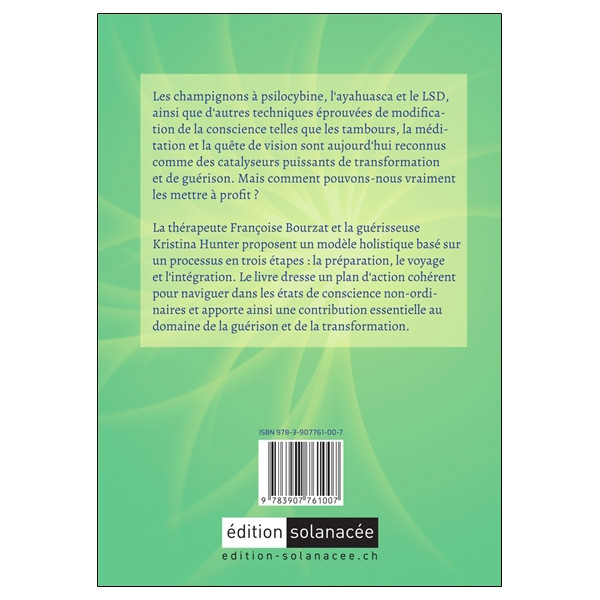 Les champignons à psilocybine, l'ayahuasca et le LSD, ainsi que d'autres techniques éprouvées de modification de la conscience telles que les tambours, la méditation et la quête de vision sont aujourd'hui reconnus comme des catalyseurs puissants de transformation et de guérison. Mais comment pouvons-nous vraiment les mettre à profit ?

La thérapeute Françoise Bourzat et la guérisseuse Kristina Hunter proposent un modèle holistique basé sur un processus en trois étapes : la préparation, le voyage et l'intégration. Le livre dresse un plan d'action cohérent pour naviguer dans les états de conscience non-ordinaires et apporte ainsi une contribution essentielle au domaine de la guérison et de la transformation.

ISBN 978-3-907761-00-7

9 783907 761007

édition solanacée

edition-solanacee.ch